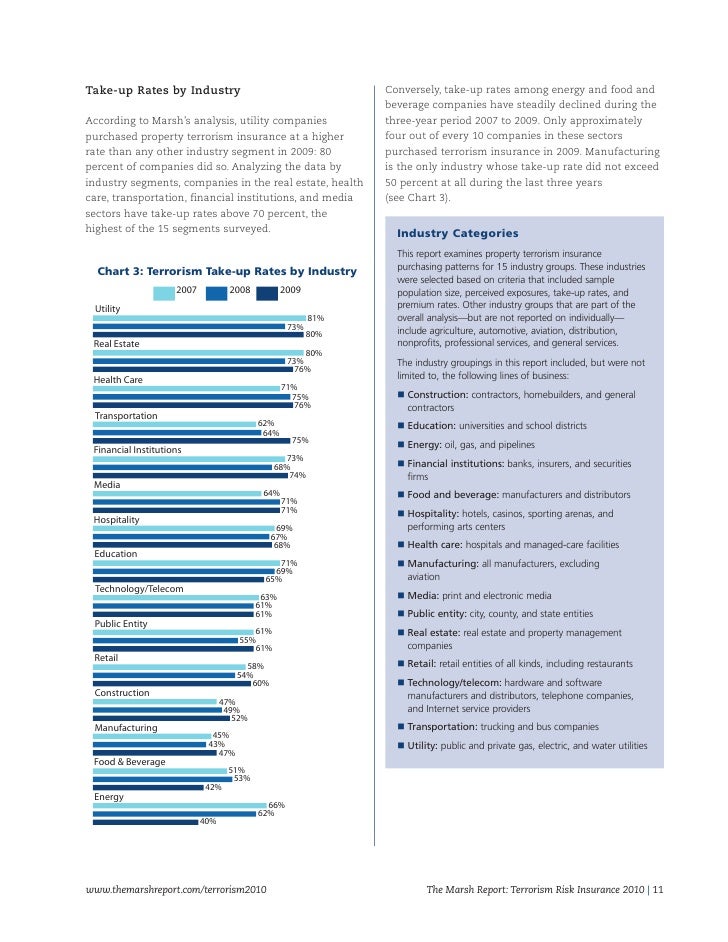 Take-up Rates by Industry

According to Marsh's analysis, utility companies purchased property terrorism insurance at a higher rate than any other industry segment in 2009: 80 percent of companies did so. Analyzing the data by industry segments, companies in the real estate, health care, transportation, financial institutions, and media sectors have take-up rates above 70 percent, the highest of the 15 segments surveyed.

Chart 3: Terrorism Take-up Rates by Industry

2007 2008 2009

Utility
81%
73%
80%

Real Estate
80%
73%
76%

Health Care
71%
75%
76%

Transportation
62%
64%
75%

Financial Institutions
73%
68%
74%

Media
64%
71%
71%

Hospitality
69%
67%
68%

Education
71%
69%
65%

Technology/Telecom
63%
61%
61%

Public Entity
61%
55%
61%

Retail
58%
54%
60%

Construction
47%
49%
52%

Manufacturing
45%
43%
47%

Food & Beverage
51%
53%
42%

Energy
66%
62%
40%

Conversely, take-up rates among energy and food and beverage companies have steadily declined during the three-year period 2007 to 2009. Only approximately four out of every 10 companies in these sectors purchased terrorism insurance in 2009. Manufacturing is the only industry whose take-up rate did not exceed 50 percent at all during the last three years (see Chart 3).

Industry Categories

This report examines property terrorism insurance purchasing patterns for 15 industry groups. These industries were selected based on criteria that included sample population size, perceived exposures, take-up rates, and premium rates. Other industry groups that are part of the overall analysis—but are not reported on individually—include agriculture, automotive, aviation, distribution, nonprofits, professional services, and general services.

The industry groupings in this report included, but were not limited to, the following lines of business:

■ Construction: contractors, homebuilders, and general contractors
■ Education: universities and school districts
■ Energy: oil, gas, and pipelines
■ Financial institutions: banks, insurers, and securities firms
■ Food and beverage: manufacturers and distributors
■ Hospitality: hotels, casinos, sporting arenas, and performing arts centers
■ Health care: hospitals and managed-care facilities
■ Manufacturing: all manufacturers, excluding aviation
■ Media: print and electronic media
■ Public entity: city, county, and state entities
■ Real estate: real estate and property management companies
■ Retail: retail entities of all kinds, including restaurants
■ Technology/telecom: hardware and software manufacturers and distributors, telephone companies, and Internet service providers
■ Transportation: trucking and bus companies
■ Utility: public and private gas, electric, and water utilities

www.themarshreport.com/terrorism2010

The Marsh Report: Terrorism Risk Insurance 2010 | 11